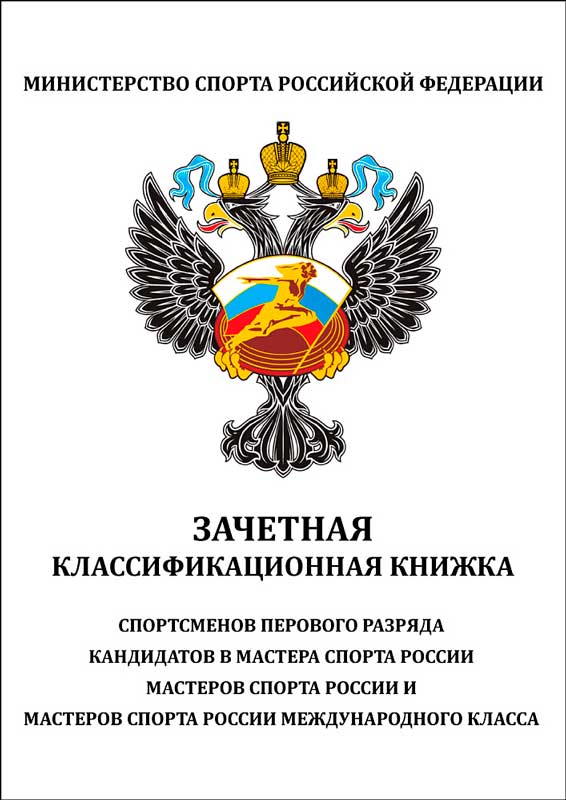 МИНИСТЕРСТВО СПОРТА РОССИЙСКОЙ ФЕДЕРАЦИИ

ЗАЧЕТНАЯ
КЛАССИФИКАЦИОННАЯ КНИЖКА

СПОРТСМЕНОВ ПЕРОВОГО РАЗРЯДА
КАНДИДАТОВ В МАСТЕРА СПОРТА РОССИИ
МАСТЕРОВ СПОРТА РОССИИ И
МАСТЕРОВ СПОРТА РОССИИ МЕЖДУНАРОДНОГО КЛАССА